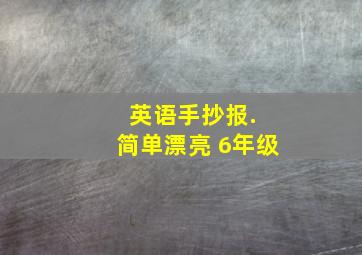 英语手抄报.
简单漂亮 6年级